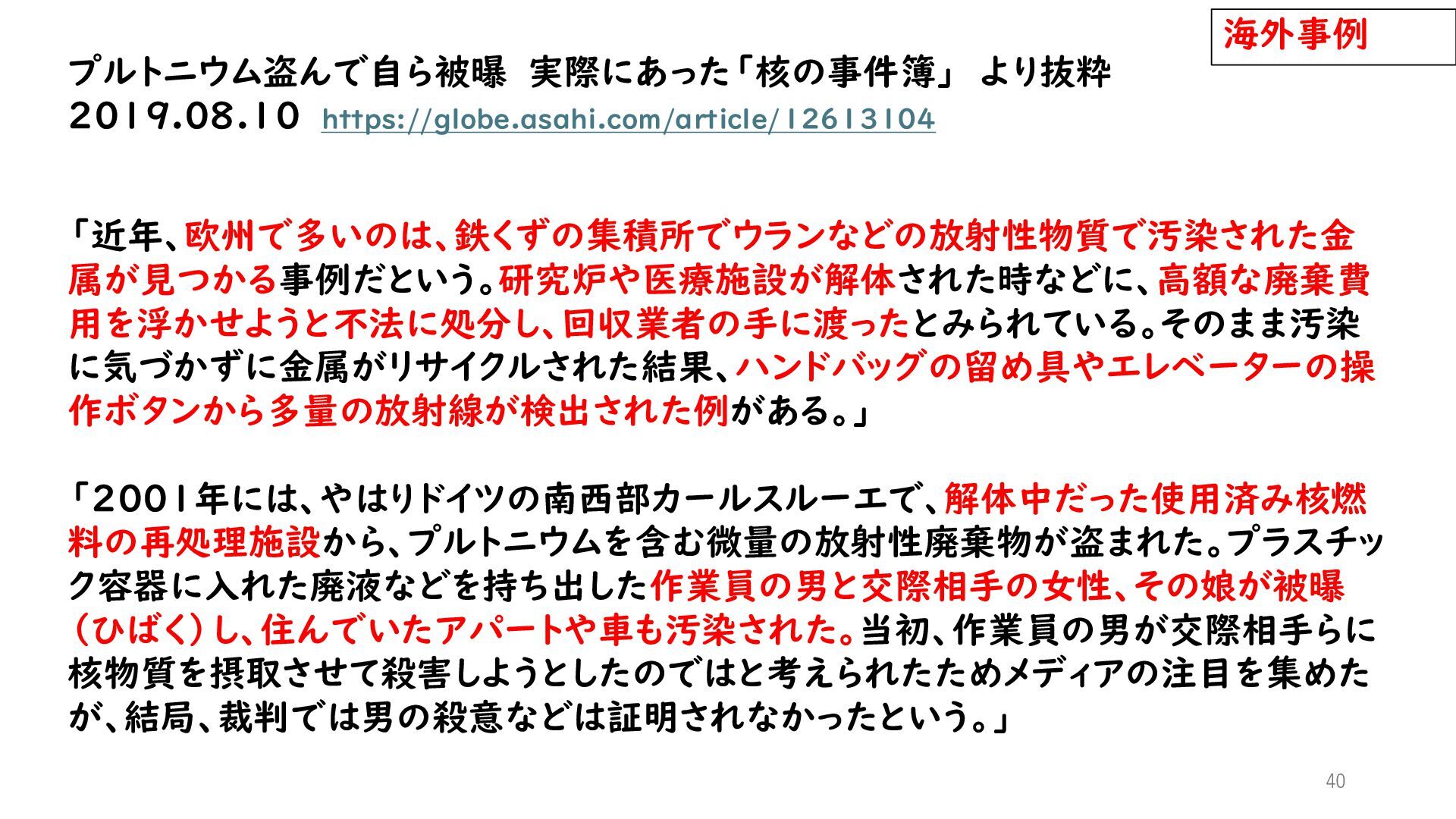 海外事例

プルトニウム盗んで自ら被曝 実際にあった「核の事件簿」 より抜粋
2019.08.10 https://globe.asahi.com/article/12613104

「近年、欧州で多いのは、鉄くずの集積所でウランなどの放射性物質で汚染された金属が見つかる事例だという。研究炉や医療施設が解体された時などに、高額な廃棄費用を浮かせようと不法に処分し、回収業者の手に渡ったとみられている。そのまま汚染に気づかずに金属がリサイクルされた結果、ハンドバッグの留め具やエレベーターの操作ボタンから多量の放射線が検出された例がある。」

「2001年には、やはりドイツの南西部カールスルーエで、解体中だった使用済み核燃料の再処理施設から、プルトニウムを含む微量の放射性廃棄物が盗まれた。プラスチック容器に入れた廃液などを持ち出した作業員の男と交際相手の女性、その娘が被曝(ひばく)し、住んでいたアパートや車も汚染された。当初、作業員の男が交際相手らに核物質を摂取させて殺害しようとしたのではと考えられたためメディアの注目を集めたが、結局、裁判では男の殺意などは証明されなかったという。」

40